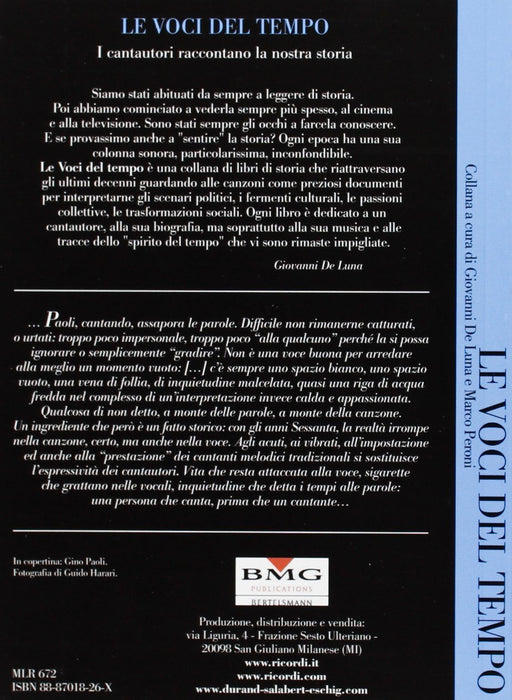 LE VOCI DEL TEMPO

I cantautori raccontano la nostra storia

Siamo stati abituati da sempre a leggere di storia. Poi abbiamo cominciato a vederla sempre più spesso, al cinema e alla televisione. Sono stati sempre gli occhi a farcela conoscere. E se provassimo anche a "sentire" la storia? Ogni epoca ha una sua colonna sonora, particolarissima, inconfondibile. Le Voci del tempo è una collana di libri di storia che riattraversano gli ultimi decenni guardando alle canzoni come preziosi documenti per interpretarne gli scenari politici, i fermenti culturali, le passioni collettive, le trasformazioni sociali. Ogni libro è dedicato a un cantautore, alla sua biografia, ma soprattutto alla sua musica e alle tracce dello "spirito del tempo" che vi sono rimaste impigliate.

Giovanni De Luna

... Paoli, cantando, assapora le parole. Difficile non rimanerne catturati, o urtati: troppo poco impersonale, troppo poco "alla qualcuno" perché la si possa ignorare o semplicemente "gradire". Non è una voce buona per arredare alla meglio un momento vuoto: [...] c'è sempre uno spazio bianco, uno spazio vuoto, una vena di follia, di inquietudine malcelata, quasi una riga di acqua fredda nel complesso di un'interpretazione invece calda e appassionata. Qualcosa di non detto, a monte delle parole, a monte della canzone. Un ingrediente che però è un fatto storico: con gli anni Sessanta, la realtà irrompe nella canzone, certo, ma anche nella voce. Agli acuti, ai vibrati, all'impostazione ed anche alla "prestazione" dei cantanti melodici tradizionali si sostituisce l'espressività dei cantautori. Vita che resta attaccata alla voce, sigarette che grattano nelle vocali, inquietudine che detta i tempi alle parole: una persona che canta, prima che un cantante...

In copertina: Gino Paoli.
Fotografia di Guido Harari.

BMG
PUBLICATIONS
BERTELSMANN

Produzione, distribuzione e vendita:
via Liguria, 4 - Frazione Sesto Ulteriano -
20098 San Giuliano Milanese (MI)
www.ricordi.it
www.ricordi.com
www.durand-salabert-eschig.com

MLR 672
ISBN 88-87018-26-X

LE VOCI DEL TEMPO
Collana a cura di Giovanni De Luna e Marco Peroni